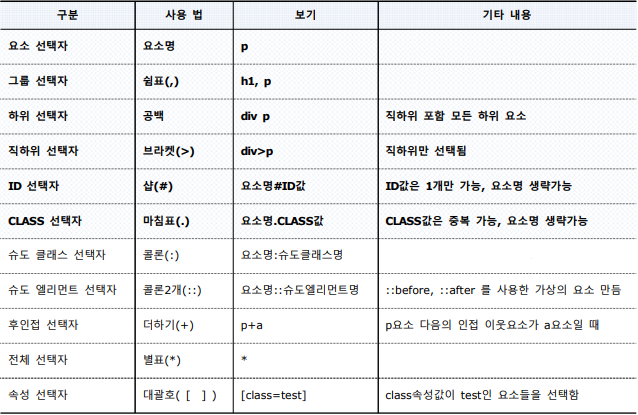 | 구분 | 사용 법 | 보기 | 기타 내용 |
|---|---|---|---|
| 요소 선택자 | 요소명 | p | |
| 그룹 선택자 | 쉼표(,) | h1, p | |
| 하위 선택자 | 공백 | div p | 직하위 포함 모든 하위 요소 |
| 직하위 선택자 | 브라켓(>) | div>p | 직하위만 선택됨 |
| ID 선택자 | 샵(#) | 요소명#ID값 | ID값은 1개만 가능, 요소명 생략가능 |
| CLASS 선택자 | 마침표(.) | 요소명.CLASS값 | CLASS값은 중복 가능, 요소명 생략가능 |
| 슈도 클래스 선택자 | 콜론(:) | 요소명:슈도클래스명 | |
| 슈도 엘리먼트 선택자 | 콜론2개(::) | 요소명::슈도엘리먼트명 | ::before, ::after 를 사용한 가상의 요소 만듬 |
| 후인접 선택자 | 더하기(+) | p+a | p요소 다음의 인접 이웃요소가 a요소일 때 |
| 전체 선택자 | 별표(*) | * | |
| 속성 선택자 | 대괄호( [ ] ) | [class=test] | class속성값이 test인 요소들을 선택함 |